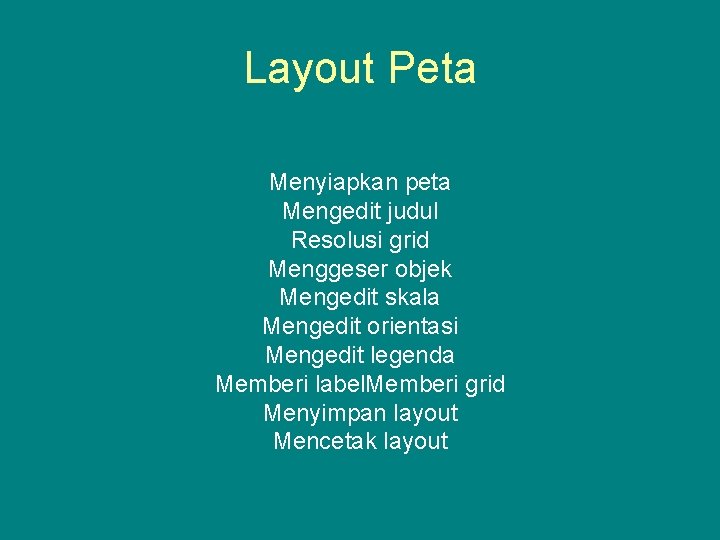 Layout Peta

Menyiapkan peta
Mengedit judul
Resolusi grid
Menggeser objek
Mengedit skala
Mengedit orientasi
Mengedit legenda
Memberi labelMemberi grid
Menyimpan layout
Mencetak layout